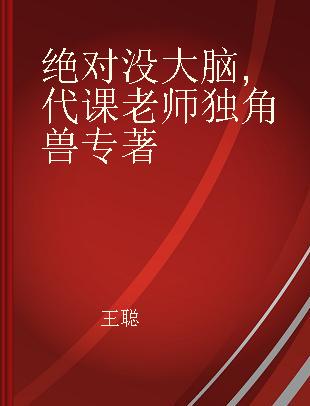 绝对没大脑，代课老师独角兽专著

王聪